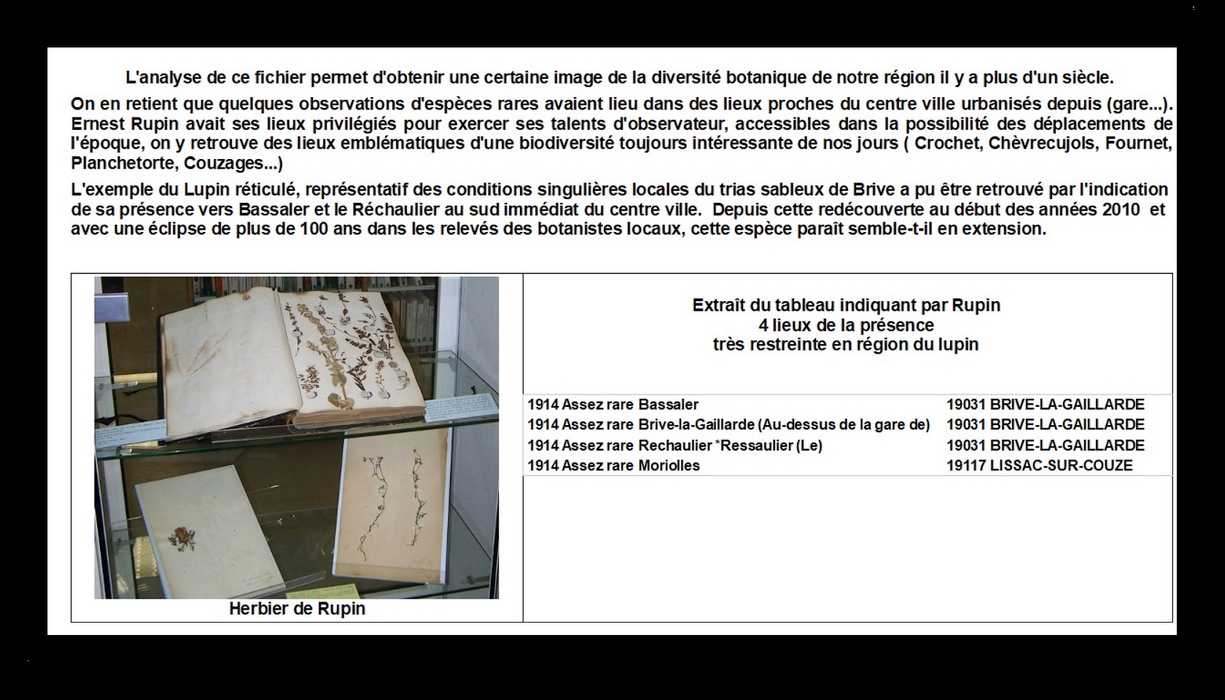 L'analyse de ce fichier permet d'obtenir une certaine image de la diversité botanique de notre région il y a plus d'un siècle.

On en retient que quelques observations d'espèces rares avaient lieu dans des lieux proches du centre ville urbanisés depuis (gare...). Ernest Rupin avait ses lieux privilégiés pour exercer ses talents d'observateur, accessibles dans la possibilité des déplacements de l'époque, on y retrouve des lieux emblématiques d'une biodiversité toujours intéressante de nos jours ( Crochet, Chèvrecujols, Fournet, Planchetorte, Couzages...)

L'exemple du Lupin réticulé, représentatif des conditions singulières locales du trias sableux de Brive a pu être retrouvé par l'indication de sa présence vers Bassaler et le Réchaulier au sud immédiat du centre ville. Depuis cette redécouverte au début des années 2010 et avec une éclipse de plus de 100 ans dans les relevés des botanistes locaux, cette espèce paraît semble-t-il en extension.

Herbier de Rupin

Extraît du tableau indiquant par Rupin
4 lieux de la présence
très restreinte en région du lupin

| | |
|---|---|
| 1914 Assez rare Bassaler | 19031 BRIVE-LA-GAILLARDE |
| 1914 Assez rare Brive-la-Gaillarde (Au-dessus de la gare de) | 19031 BRIVE-LA-GAILLARDE |
| 1914 Assez rare Rechaulier *Ressaulier (Le) | 19031 BRIVE-LA-GAILLARDE |
| 1914 Assez rare Moriolles | 19117 LISSAC-SUR-COUZE |